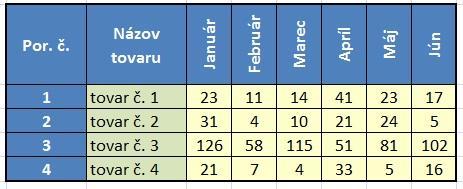 | Por. č. | Názov tovaru | Január | Február | Marec | Apríl | Máj | Jún |
|---|---|---|---|---|---|---|---|
| 1 | tovar č. 1 | 23 | 11 | 14 | 41 | 23 | 17 |
| 2 | tovar č. 2 | 31 | 4 | 10 | 21 | 24 | 5 |
| 3 | tovar č. 3 | 126 | 58 | 115 | 51 | 81 | 102 |
| 4 | tovar č. 4 | 21 | 7 | 4 | 33 | 5 | 16 |